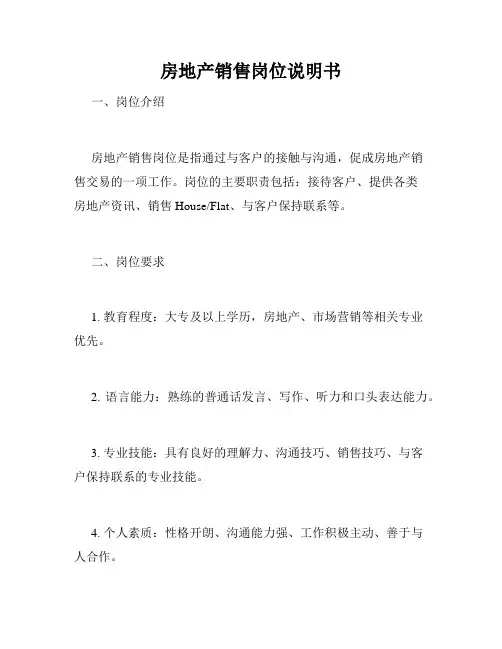 房地产销售岗位说明书

一、岗位介绍

房地产销售岗位是指通过与客户的接触与沟通，促成房地产销售交易的一项工作。岗位的主要职责包括：接待客户、提供各类房地产资讯、销售 House/Flat、与客户保持联系等。

二、岗位要求

1. 教育程度：大专及以上学历，房地产、市场营销等相关专业优先。

2. 语言能力：熟练的普通话发言、写作、听力和口头表达能力。

3. 专业技能：具有良好的理解力、沟通技巧、销售技巧、与客户保持联系的专业技能。

4. 个人素质：性格开朗、沟通能力强、工作积极主动、善于与人合作。